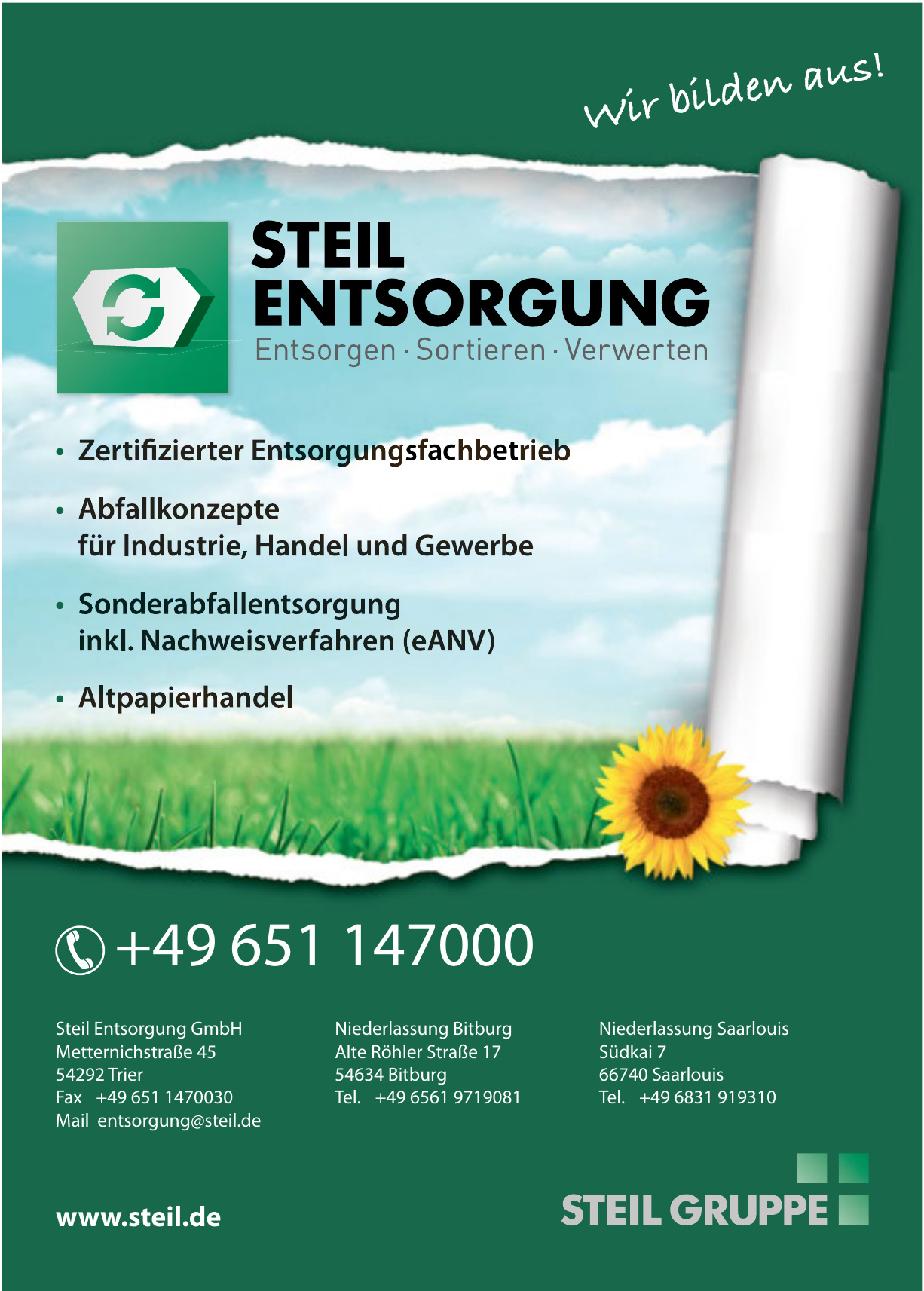 Wir bilden aus!

STEIL
ENTSORGUNG
Entsorgen · Sortieren · Verwerten

• Zertifizierter Entsorgungsfachbetrieb

• Abfallkonzepte für Industrie, Handel und Gewerbe

• Sonderabfallentsorgung inkl. Nachweisverfahren (eANV)

• Altpapierhandel

+49 651 147000

Steil Entsorgung GmbH
Metternichstraße 45
54292 Trier
Fax +49 651 1470030
Mail entsorgung@steil.de

Niederlassung Bitburg
Alte Röhler Straße 17
54634 Bitburg
Tel. +49 6561 9719081

Niederlassung Saarlouis
Südkai 7
66740 Saarlouis
Tel. +49 6831 919310

www.steil.de

STEIL GRUPPE